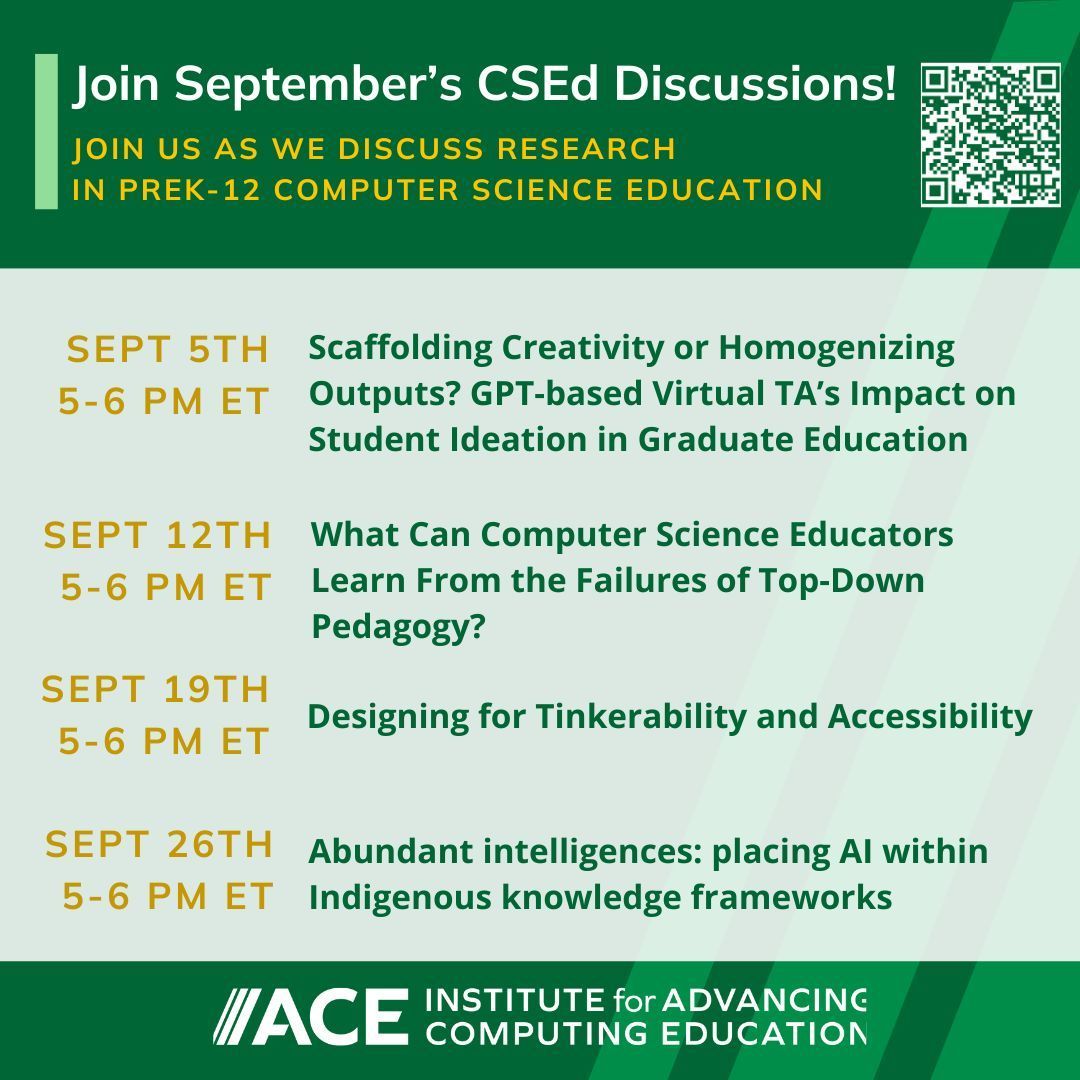 Join September's CSEd Discussions!

JOIN US AS WE DISCUSS RESEARCH IN PREK-12 COMPUTER SCIENCE EDUCATION

SEPT 5TH
5-6 PM ET

Scaffolding Creativity or Homogenizing Outputs? GPT-based Virtual TA's Impact on Student Ideation in Graduate Education

SEPT 12TH
5-6 PM ET

What Can Computer Science Educators Learn From the Failures of Top-Down Pedagogy?

SEPT 19TH
5-6 PM ET

Designing for Tinkerability and Accessibility

SEPT 26TH
5-6 PM ET

Abundant intelligences: placing AI within Indigenous knowledge frameworks

ACE INSTITUTE for ADVANCING COMPUTING EDUCATION